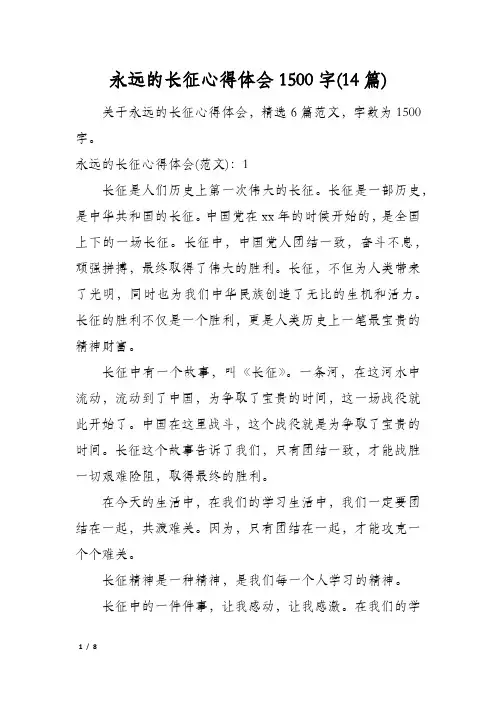 永远的长征心得体会1500字(14篇)

关于永远的长征心得体会，精选6篇范文，字数为1500字。

永远的长征心得体会(范文)：1

长征是人们历史上第一次伟大的长征。长征是一部历史，是中华共和国的长征。中国党在xx年的时候开始的，是全国上下的一场长征。长征中，中国党人团结一致，奋斗不息，顽强拼搏，最终取得了伟大的胜利。长征，不但为人类带来了光明，同时也为我们中华民族创造了无比的生机和活力。长征的胜利不仅是一个胜利，更是人类历史上一笔最宝贵的精神财富。

长征中有一个故事，叫《长征》。一条河，在这河水中流动，流动到了中国，为争取了宝贵的时间，这一场战役就此开始了。中国在这里战斗，这个战役就是为争取了宝贵的时间。长征这个故事告诉了我们，只有团结一致，才能战胜一切艰难险阻，取得最终的胜利。

在今天的生活中，在我们的学习生活中，我们一定要团结在一起，共渡难关。因为，只有团结在一起，才能攻克一个个难关。

长征精神是一种精神，是我们每一个人学习的精神。

长征中的一件件事，让我感动，让我感激。在我们的学

1 / 8